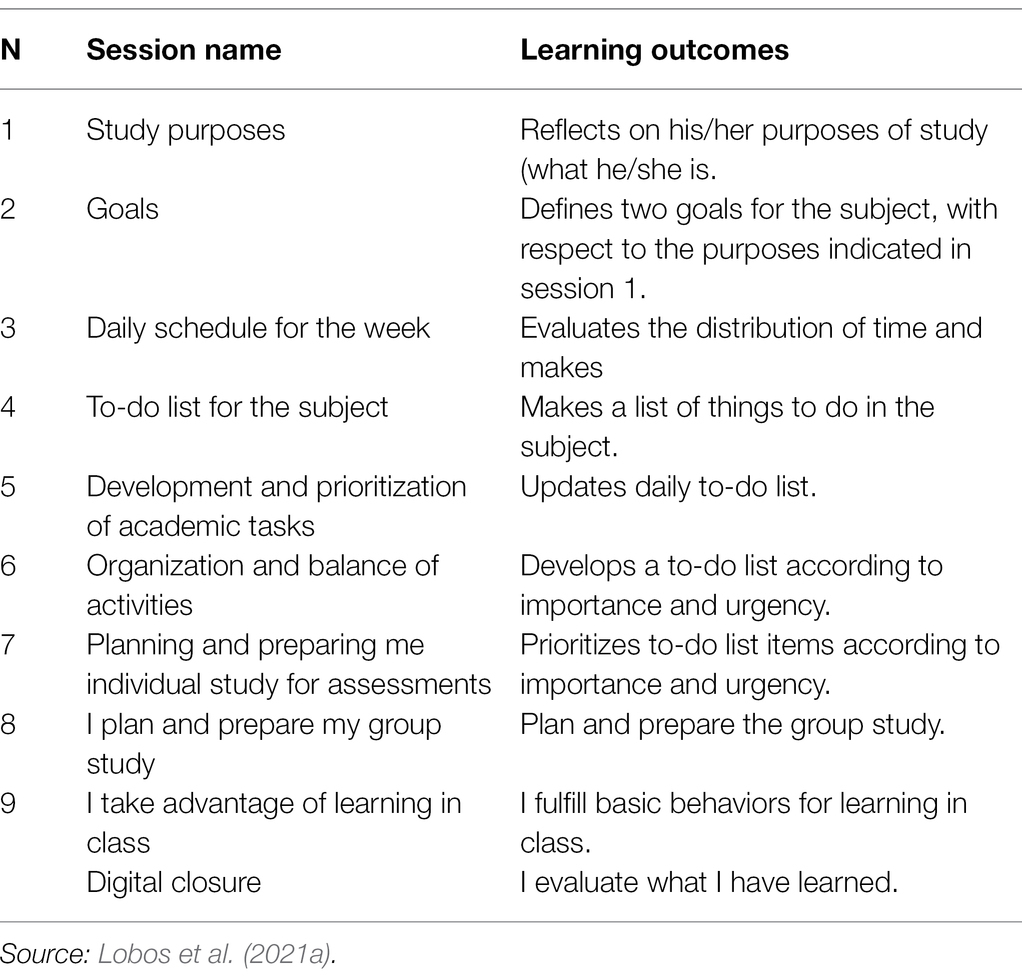 | N | Session name | Learning outcomes |
|---|---|---|
| 1 | Study purposes | Reflects on his/her purposes of study (what he/she is. |
| 2 | Goals | Defines two goals for the subject, with respect to the purposes indicated in session 1. |
| 3 | Daily schedule for the week | Evaluates the distribution of time and makes |
| 4 | To-do list for the subject | Makes a list of things to do in the subject. |
| 5 | Development and prioritization of academic tasks | Updates daily to-do list. |
| 6 | Organization and balance of activities | Develops a to-do list according to importance and urgency. |
| 7 | Planning and preparing me individual study for assessments | Prioritizes to-do list items according to importance and urgency. |
| 8 | I plan and prepare my group study | Plan and prepare the group study. |
| 9 | I take advantage of learning in class | I fulfill basic behaviors for learning in class. |
|  | Digital closure | I evaluate what I have learned. |

Source: Lobos et al. (2021a).